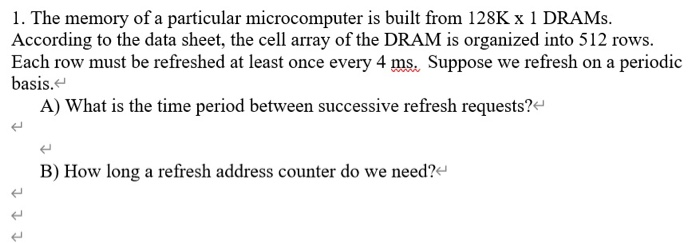 1. The memory of a particular microcomputer is built from 128K x 1 DRAMs. According to the data sheet, the cell array of the DRAM is organized into 512 rows. Each row must be refreshed at least once every 4 ms. Suppose we refresh on a periodic basis.

A) What is the time period between successive refresh requests?

B) How long a refresh address counter do we need?